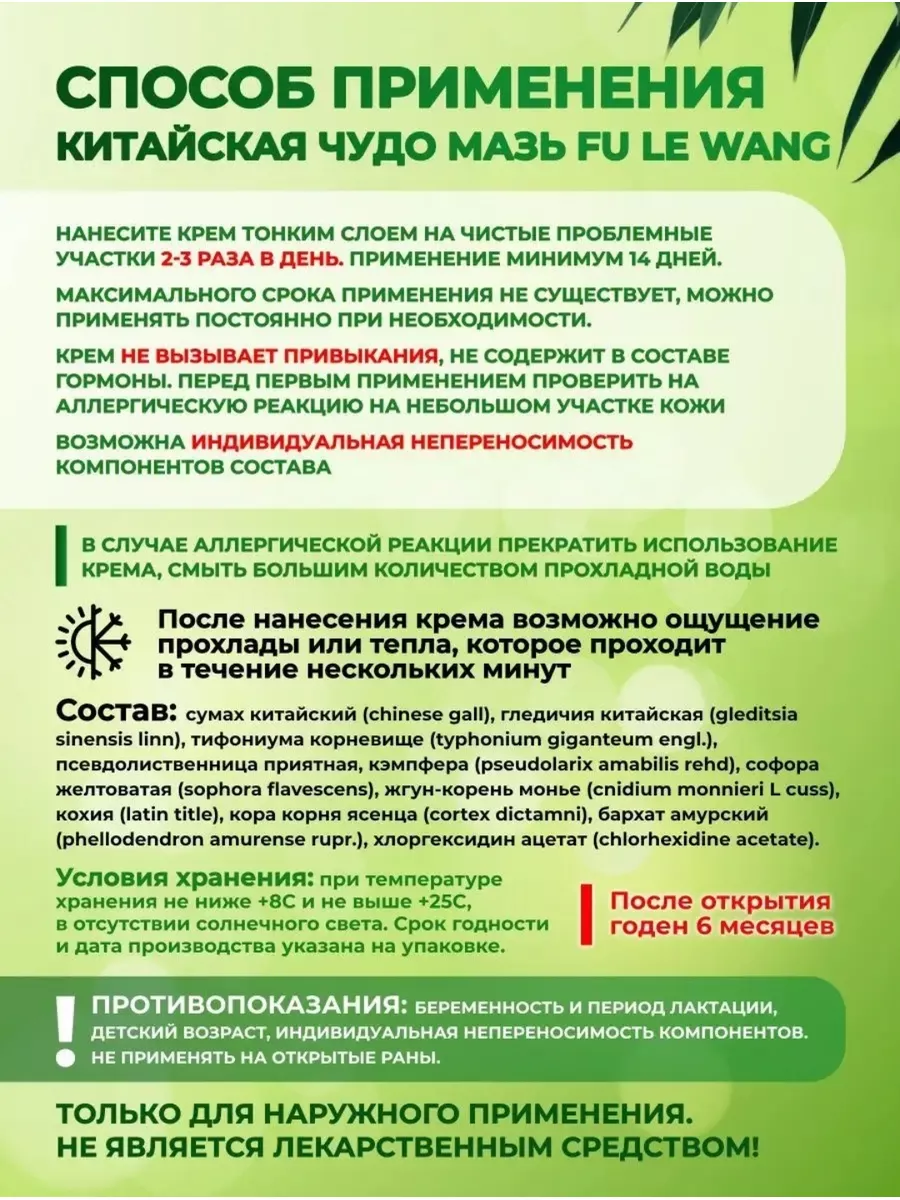 СПОСОБ ПРИМЕНЕНИЯ
КИТАЙСКАЯ ЧУДО МАЗЬ FU LE WANG

НАНЕСИТЕ КРЕМ ТОНКИМ СЛОЕМ НА ЧИСТЫЕ ПРОБЛЕМНЫЕ УЧАСТКИ 2-3 РАЗА В ДЕНЬ. ПРИМЕНЕНИЕ МИНИМУМ 14 ДНЕЙ.

МАКСИМАЛЬНОГО СРОКА ПРИМЕНЕНИЯ НЕ СУЩЕСТВУЕТ, МОЖНО ПРИМЕНЯТЬ ПОСТОЯННО ПРИ НЕОБХОДИМОСТИ.

КРЕМ НЕ ВЫЗЫВАЕТ ПРИВЫКАНИЯ, НЕ СОДЕРЖИТ В СОСТАВЕ ГОРМОНЫ. ПЕРЕД ПЕРВЫМ ПРИМЕНЕНИЕМ ПРОВЕРИТЬ НА АЛЛЕРГИЧЕСКУЮ РЕАКЦИЮ НА НЕБОЛЬШОМ УЧАСТКЕ КОЖИ

ВОЗМОЖНА ИНДИВИДУАЛЬНАЯ НЕПЕРЕНОСИМОСТЬ КОМПОНЕНТОВ СОСТАВА

В СЛУЧАЕ АЛЛЕРГИЧЕСКОЙ РЕАКЦИИ ПРЕКРАТИТЬ ИСПОЛЬЗОВАНИЕ КРЕМА, СМЫТЬ БОЛЬШИМ КОЛИЧЕСТВОМ ПРОХЛАДНОЙ ВОДЫ

После нанесения крема возможно ощущение прохлады или тепла, которое проходит в течение нескольких минут

Состав: сумах китайский (chinese gall), гледичия китайская (gleditsia sinensis linn), тифониума корневище (typhonium giganteum engl.), псевдолиственница приятная, кэмпфера (pseudolarix amabilis rehd), софора желтоватая (sophora flavescens), жгун-корень монье (cnidium monnieri L cuss), кохия (latin title), кора корня ясенца (cortex dictamni), бархат амурский (phellodendron amurense rupr.), хлоргексидин ацетат (chlorhexidine acetate).

Условия хранения: при температуре хранения не ниже +8С и не выше +25С, в отсутствии солнечного света. Срок годности и дата производства указана на упаковке.

После открытия годен 6 месяцев

ПРОТИВОПОКАЗАНИЯ: БЕРЕМЕННОСТЬ И ПЕРИОД ЛАКТАЦИИ, ДЕТСКИЙ ВОЗРАСТ, ИНДИВИДУАЛЬНАЯ НЕПЕРЕНОСИМОСТЬ КОМПОНЕНТОВ. НЕ ПРИМЕНЯТЬ НА ОТКРЫТЫЕ РАНЫ.

ТОЛЬКО ДЛЯ НАРУЖНОГО ПРИМЕНЕНИЯ.
НЕ ЯВЛЯЕТСЯ ЛЕКАРСТВЕННЫМ СРЕДСТВОМ!